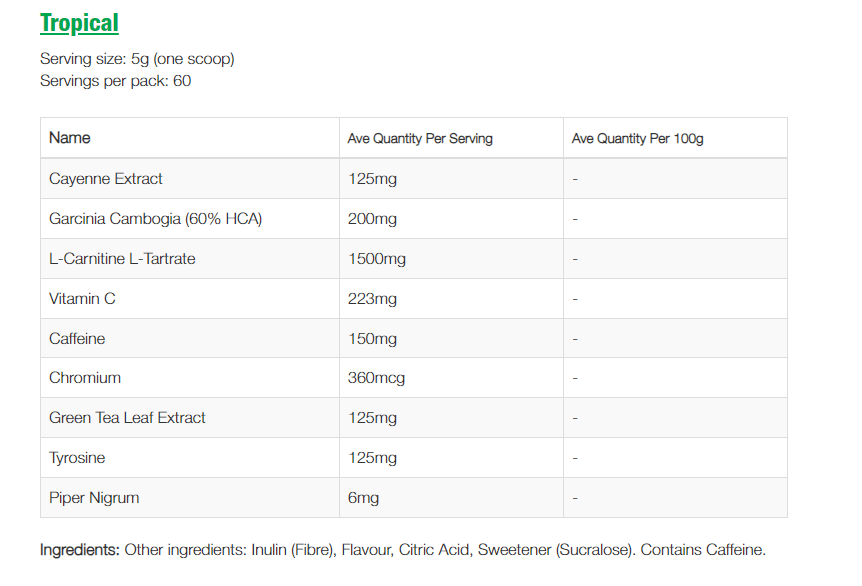 Tropical

Serving size: 5g (one scoop)
Servings per pack: 60

| Name | Ave Quantity Per Serving | Ave Quantity Per 100g |
|---|---|---|
| Cayenne Extract | 125mg | - |
| Garcinia Cambogia (60% HCA) | 200mg | - |
| L-Carnitine L-Tartrate | 1500mg | - |
| Vitamin C | 223mg | - |
| Caffeine | 150mg | - |
| Chromium | 360mcg | - |
| Green Tea Leaf Extract | 125mg | - |
| Tyrosine | 125mg | - |
| Piper Nigrum | 6mg | - |

Ingredients: Other ingredients: Inulin (Fibre), Flavour, Citric Acid, Sweetener (Sucralose). Contains Caffeine.